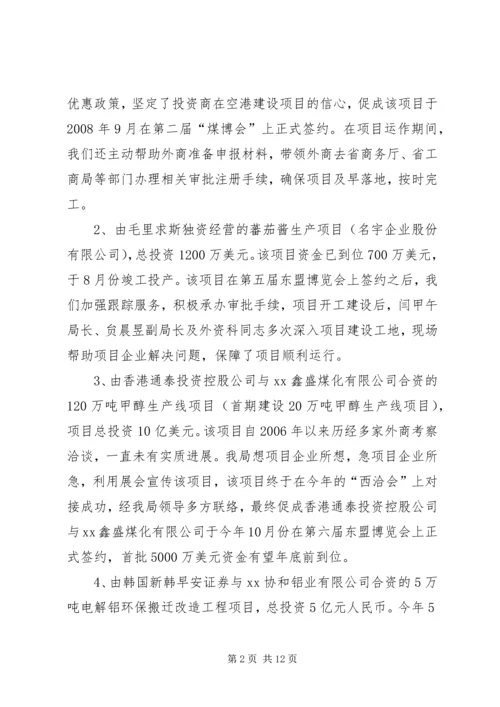 优惠政策，坚定了投资商在空港建设项目的信心，促成该项目于2008年9月在第二届“煤博会”上正式签约。在项目运作期间，我们还主动帮助外商准备申报材料，带领外商去省商务厅、省工商局等部门办理相关审批注册手续，确保项目及早落地，按时完工。

2、由毛里求斯独资经营的蕃茄酱生产项目（名宇企业股份有限公司），总投资1200万美元。该项目资金已到位700万美元，于8月份竣工投产。该项目在第五届东盟博览会上签约之后，我们加强跟踪服务，积极承办审批手续，项目开工建设后，闫甲午局长、负晨昱副局长及外资科同志多次深入项目建设工地，现场帮助项目企业解决问题，保障了项目顺利运行。

3、由香港通泰投资控股公司与xx鑫盛煤化有限公司合资的120万吨甲醇生产线项目（首期建设20万吨甲醇生产线项目），项目总投资10亿美元。该项目自2006年以来历经多家外商考察洽谈，一直未有实质进展。我局想项目企业所想，急项目企业所急，利用展会宣传该项目，该项目终于在今年的“西洽会”上对接成功，经我局领导多方联络，最终促成香港通泰投资控股公司与xx鑫盛煤化有限公司于今年10月份在第六届东盟博览会上正式签约，首批5000万美元资金有望年底前到位。

4、由韩国新韩早安证券与xx协和铝业有限公司合资的5万吨电解铝环保搬迁改造工程项目，总投资5亿元人民币。今年5

第2页 共12页